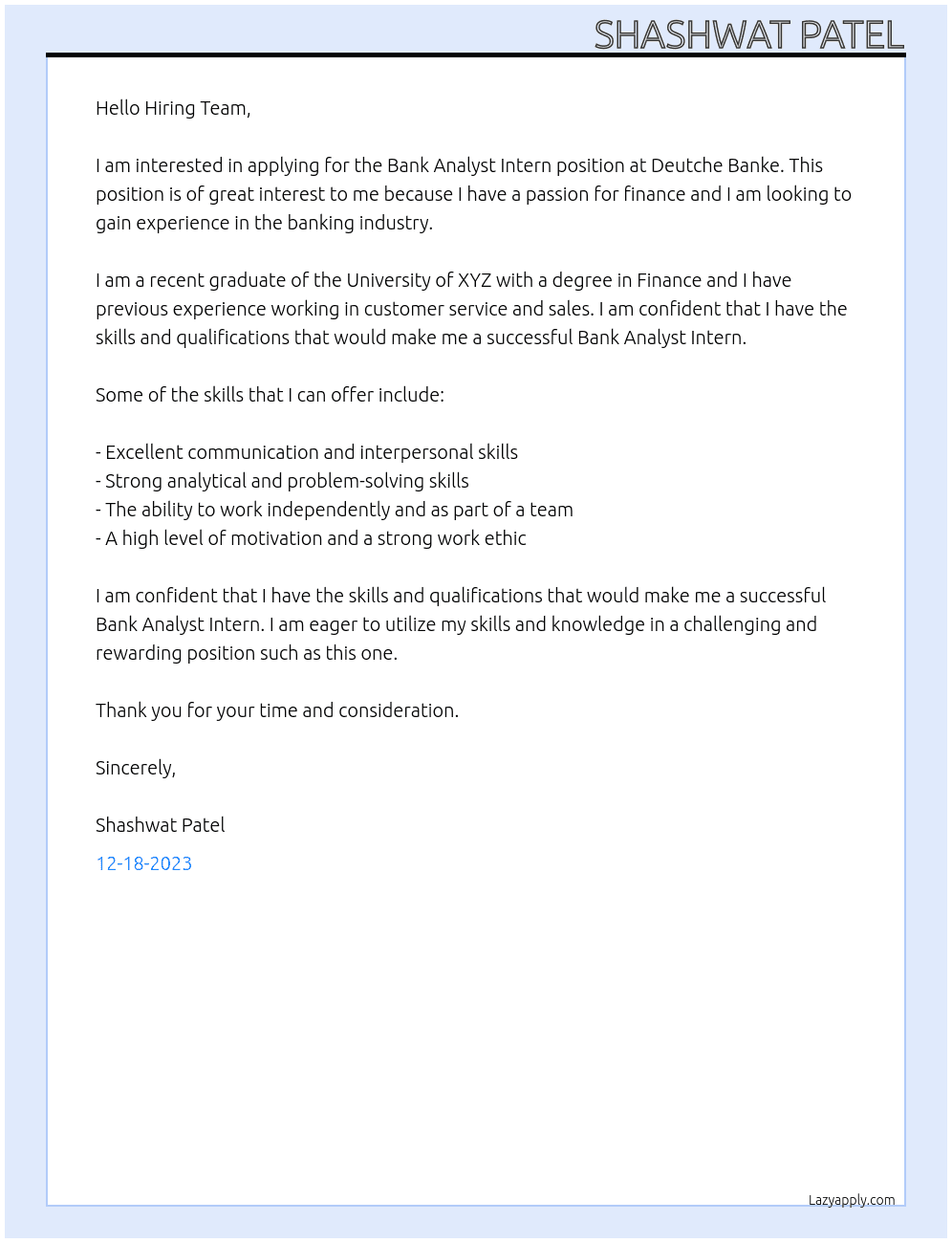 SHASHWAT PATEL

Hello Hiring Team,

I am interested in applying for the Bank Analyst Intern position at Deutche Banke. This position is of great interest to me because I have a passion for finance and I am looking to gain experience in the banking industry.

I am a recent graduate of the University of XYZ with a degree in Finance and I have previous experience working in customer service and sales. I am confident that I have the skills and qualifications that would make me a successful Bank Analyst Intern.

Some of the skills that I can offer include:

- Excellent communication and interpersonal skills
- Strong analytical and problem-solving skills
- The ability to work independently and as part of a team
- A high level of motivation and a strong work ethic

I am confident that I have the skills and qualifications that would make me a successful Bank Analyst Intern. I am eager to utilize my skills and knowledge in a challenging and rewarding position such as this one.

Thank you for your time and consideration.

Sincerely,

Shashwat Patel

12-18-2023

Lazyapply.com